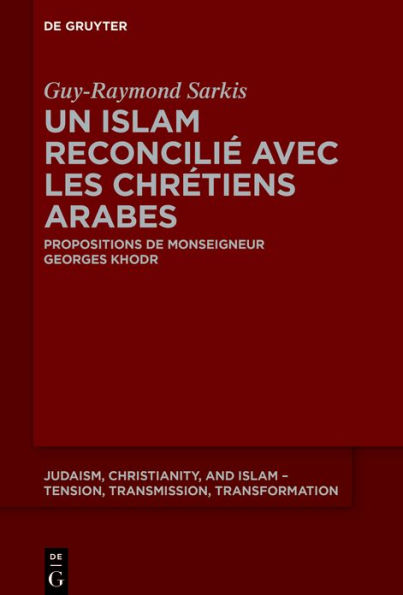 DE GRUYTER

Guy-Raymond Sarkis

UN ISLAM RECONCILIÉ AVEC LES CHRÉTIENS ARABES

PROPOSITIONS DE MONSEIGNEUR GEORGES KHODR

JUDAISM, CHRISTIANITY, AND ISLAM – TENSION, TRANSMISSION, TRANSFORMATION

DE
G